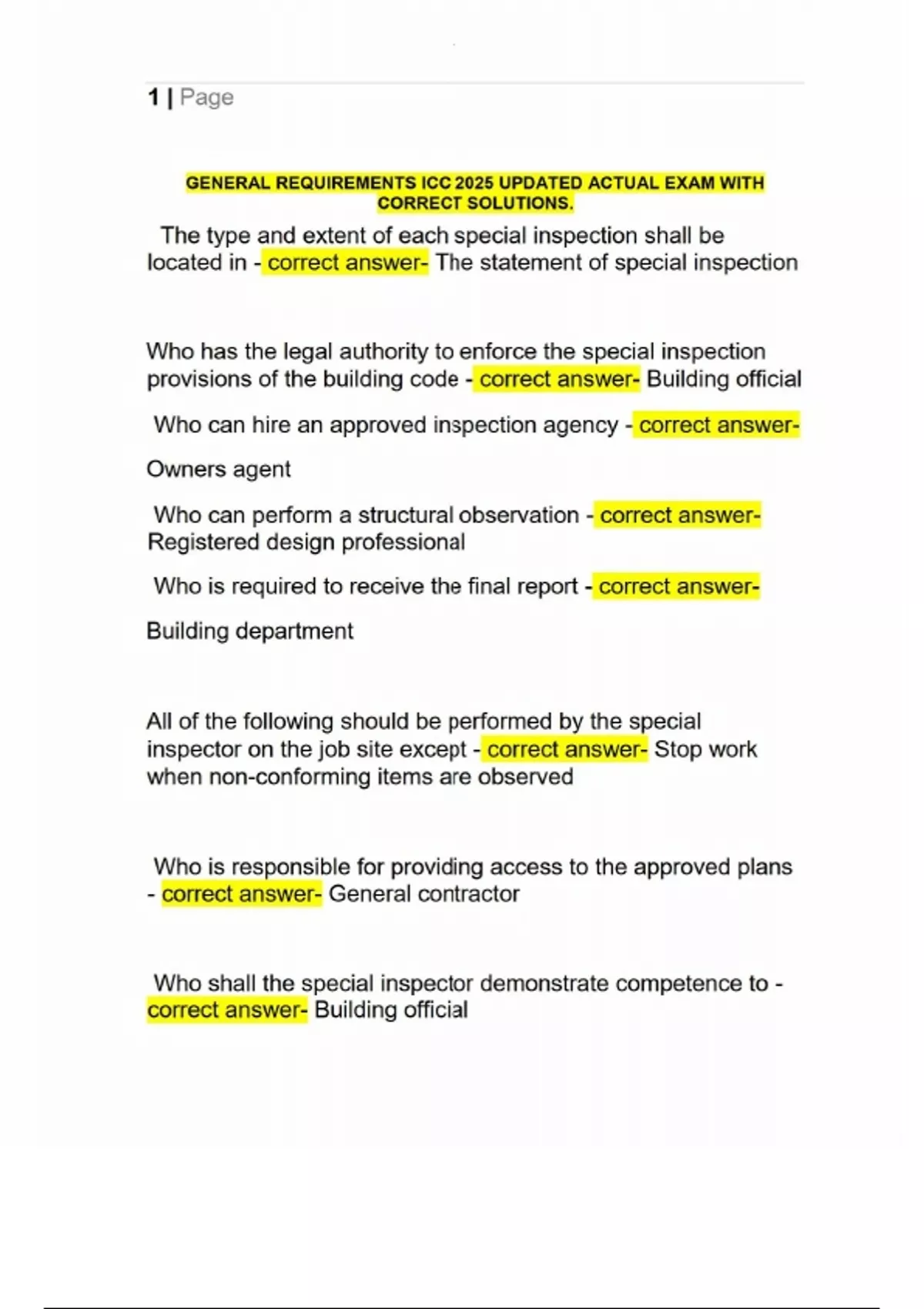 1 | Page

GENERAL REQUIREMENTS ICC 2025 UPDATED ACTUAL EXAM WITH CORRECT SOLUTIONS.

The type and extent of each special inspection shall be located in - correct answer- The statement of special inspection

Who has the legal authority to enforce the special inspection provisions of the building code - correct answer- Building official

Who can hire an approved inspection agency - correct answer-

Owners agent

Who can perform a structural observation - correct answer- Registered design professional

Who is required to receive the final report - correct answer-

Building department

All of the following should be performed by the special inspector on the job site except - correct answer- Stop work when non-conforming items are observed

Who is responsible for providing access to the approved plans - correct answer- General contractor

Who shall the special inspector demonstrate competence to - correct answer- Building official